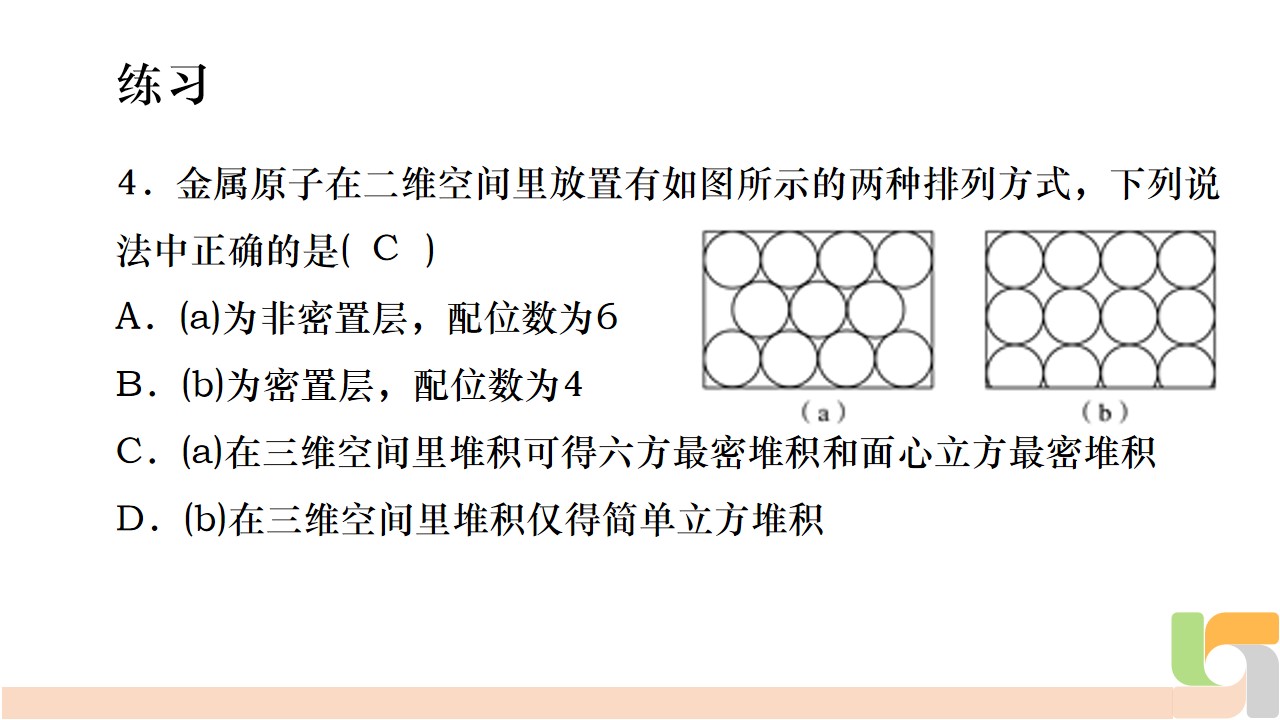 练习

4．金属原子在二维空间里放置有如图所示的两种排列方式，下列说法中正确的是( C )

(a)

(b)

A．(a)为非密置层，配位数为6

B．(b)为密置层，配位数为4

C．(a)在三维空间里堆积可得六方最密堆积和面心立方最密堆积

D．(b)在三维空间里堆积仅得简单立方堆积